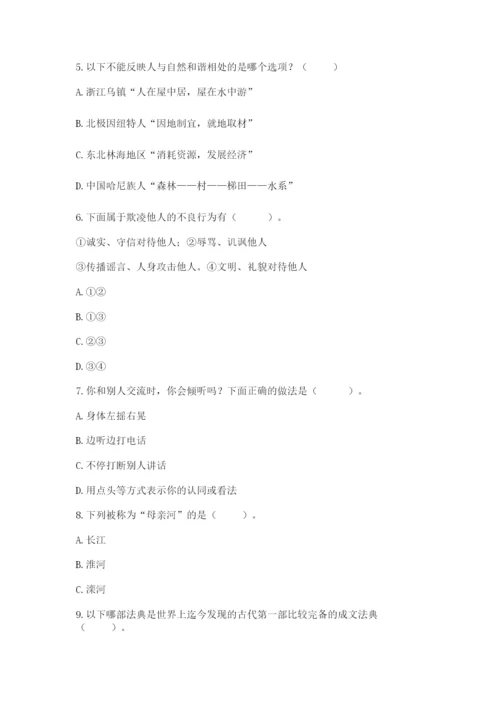 5. 以下不能反映人与自然和谐相处的是哪个选项？（　　）

A. 浙江乌镇“人在屋中居，屋在水中游”

B. 北极因纽特人“因地制宜，就地取材”

C. 东北林海地区“消耗资源，发展经济”

D. 中国哈尼族人“森林——村——梯田——水系”

6. 下面属于欺凌他人的不良行为有（　　）。

①诚实、守信对待他人；②辱骂、讥讽他人

③传播谣言、人身攻击他人。④文明、礼貌对待他人

A. ①②

B. ①③

C. ②③

D. ③④

7. 你和别人交流时，你会倾听吗？下面正确的做法是（　　）。

A. 身体左摇右晃

B. 边听边打电话

C. 不停打断别人讲话

D. 用点头等方式表示你的认同或看法

8. 下列被称为“母亲河”的是（　　）。

A. 长江

B. 淮河

C. 滦河

9. 以下哪部法典是世界上迄今发现的古代第一部比较完备的成文法典（　　）。